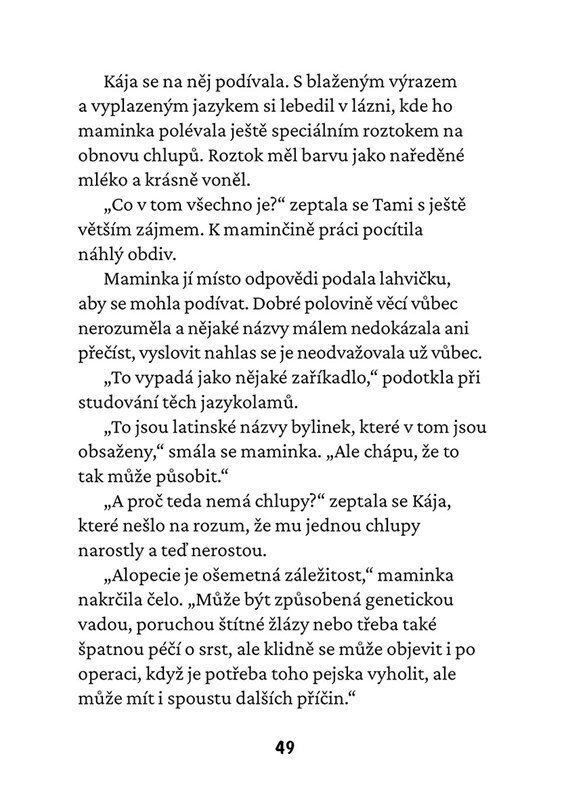 Kája se na něj podívala. S blaženým výrazem a vyplazeným jazykem si lebedil v lázni, kde ho maminka polévala ještě speciálním roztokem na obnovu chlupů. Roztok měl barvu jako naředěné mléko a krásně voněl.

„Co v tom všechno je?“ zeptala se Tami s ještě větším zájmem. K maminčině práci pocítila náhlý obdiv.

Maminka jí místo odpovědi podala lahvičku, aby se mohla podívat. Dobré polovině věcí vůbec nerozuměla a nějaké názvy málem nedokázala ani přečíst, vyslovit nahlas se je neodvažovala už vůbec.

„To vypadá jako nějaké zaříkadlo,“ podotkla při studování těch jazykolamů.

„To jsou latinské názvy bylinek, které v tom jsou obsaženy,“ smála se maminka. „Ale chápu, že to tak může působit.“

„A proč teda nemá chlupy?“ zeptala se Kája, které nešlo na rozum, že mu jednou chlupy narostly a teď nerostou.

„Alopecie je ošemetná záležitost,“ maminka nakrčila čelo. „Může být způsobená genetickou vadou, poruchou štítné žlázy nebo třeba také špatnou péčí o srst, ale klidně se může objevit i po operaci, když je potřeba toho pejska vyholit, ale může mít i spoustu dalších příčin.“

49